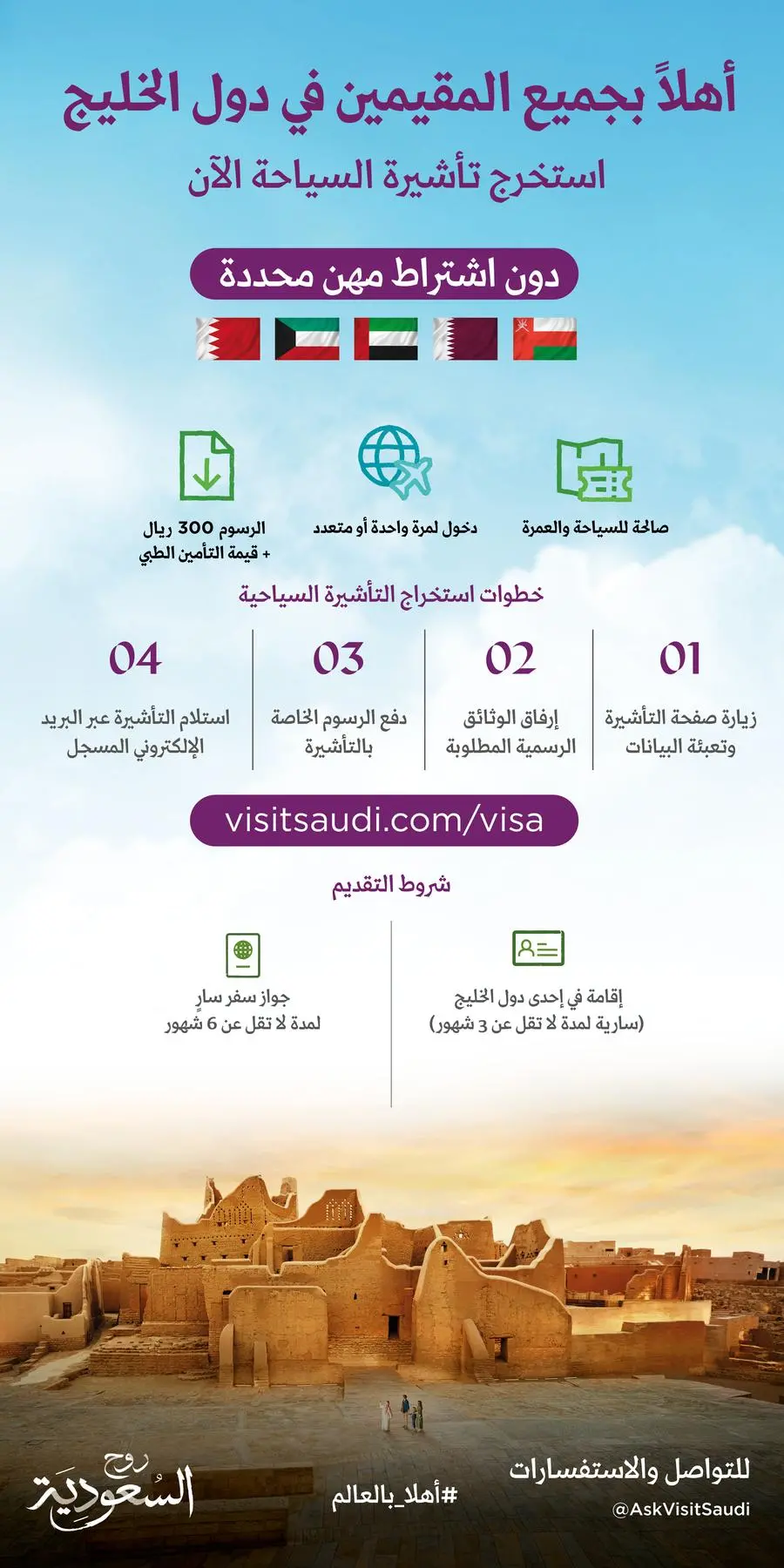 أهلاً بجميع المقيمين في دول الخليج

استخرج تأشيرة السياحة الآن

دون اشتراط مهن محددة

صالحة للسياحة والعمرة

دخول لمرة واحدة أو متعدد

الرسوم 300 ريال + قيمة التأمين الطبي

خطوات استخراج التأشيرة السياحية

01
زيارة صفحة التأشيرة وتعبئة البيانات

02
إرفاق الوثائق الرسمية المطلوبة

03
دفع الرسوم الخاصة بالتأشيرة

04
استلام التأشيرة عبر البريد الإلكتروني المسجل

visitsaudi.com/visa

شروط التقديم

إقامة في إحدى دول الخليج (سارية لمدة لا تقل عن 3 شهور)

جواز سفر سارٍ لمدة لا تقل عن 6 شهور

للتواصل والاستفسارات
@AskVisitSaudi

#أهلا_بالعالم

روح السعودية